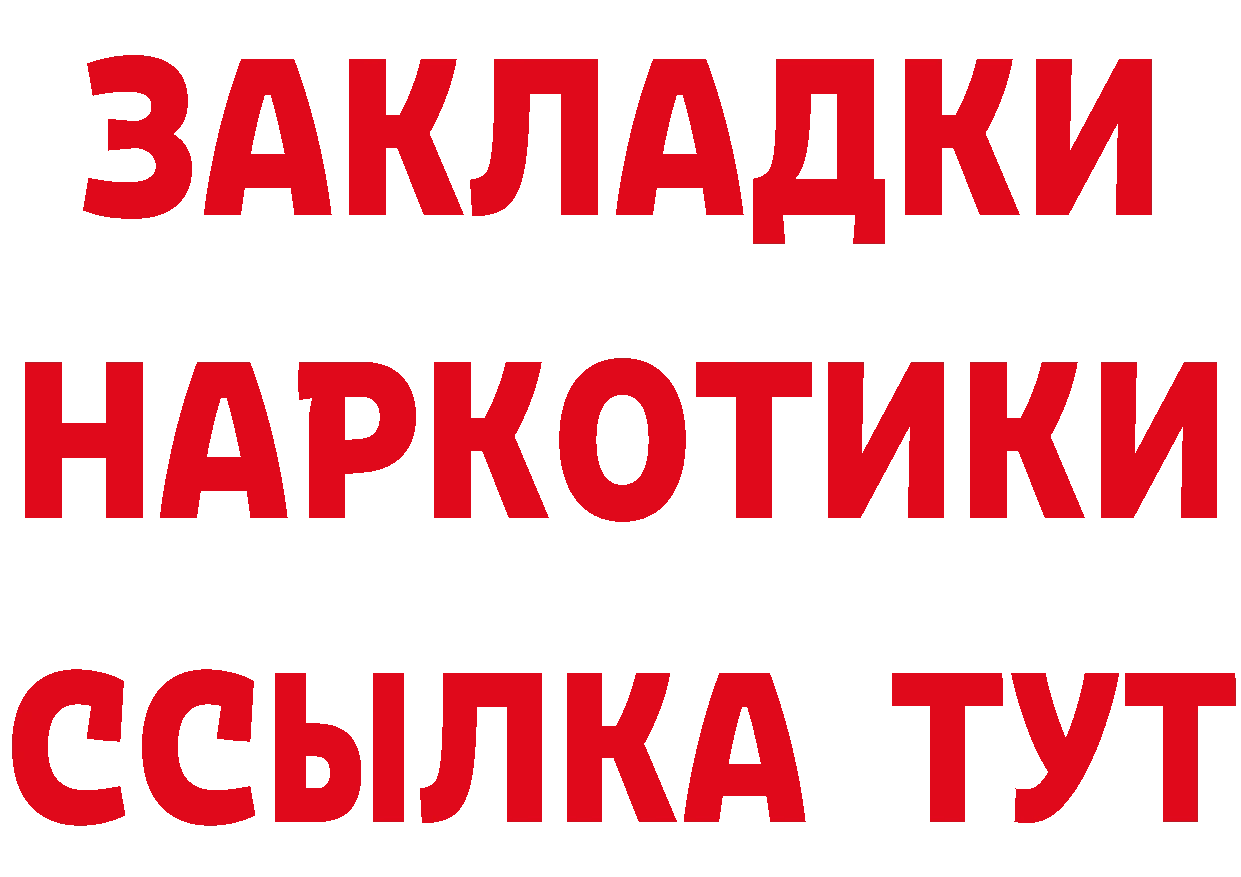 ЗАКЛАДКИ НАРКОТИКИ ССЫЛКА ТУТ